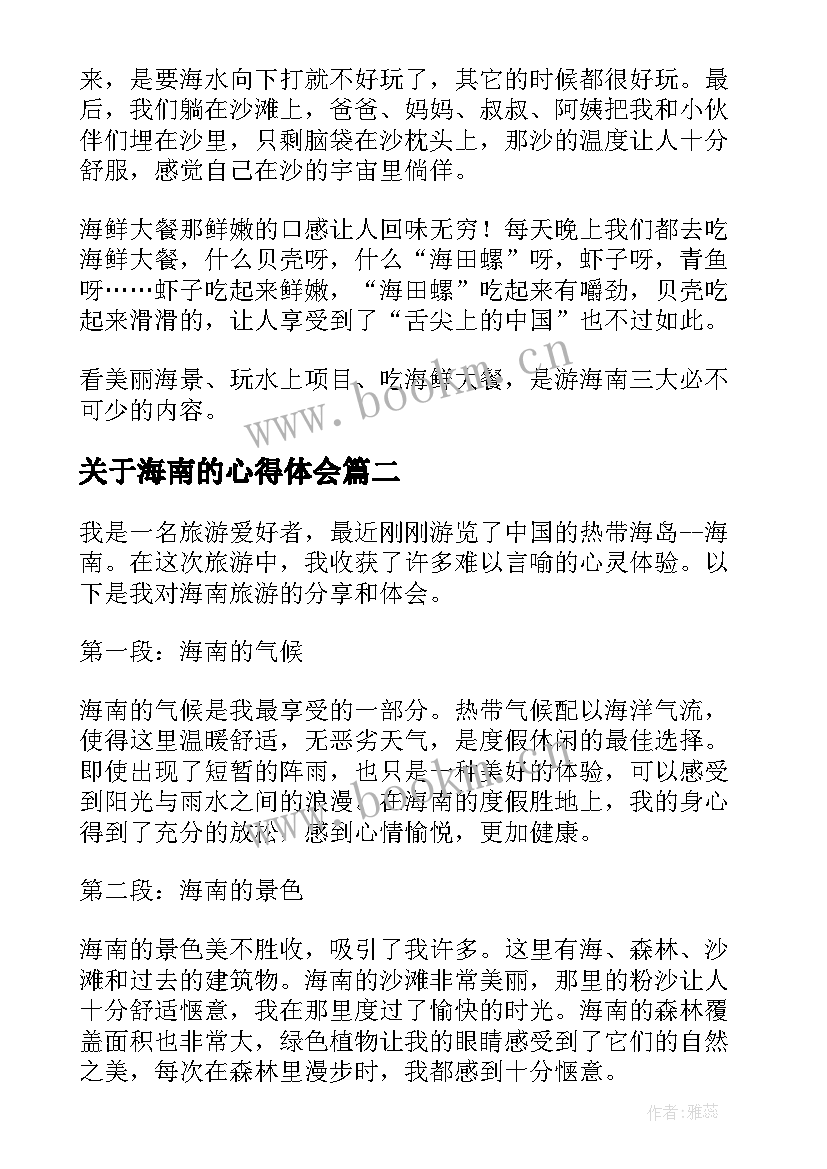 来，是要海水向下打就不好玩了，其它的时候都很好玩。最后，我们躺在沙滩上，爸爸、妈妈、叔叔、阿姨把我和小伙伴们埋在沙里，只剩脑袋在沙枕头上，那沙的温度让人十分舒服，感觉自己在沙的宇宙里倘佯。

海鲜大餐那鲜嫩的口感让人回味无穷！每天晚上我们都去吃海鲜大餐，什么贝壳呀，什么“海田螺”呀，虾子呀，青鱼呀……虾子吃起来鲜嫩，“海田螺”吃起来有嚼劲，贝壳吃起来滑滑的，让人享受到了“舌尖上的中国”也不过如此。

看美丽海景、玩水上项目、吃海鲜大餐，是游海南三大必不可少的内容。

www.bookm.cn

关于海南的心得体会篇二

我是一名旅游爱好者，最近刚刚游览了中国的热带海岛--海南。在这次旅游中，我收获了许多难以言喻的心灵体验。以下是我对海南旅游的分享和体会。

第一段：海南的气候

海南的气候是我最享受的一部分。热带气候配以海洋气流，使得这里温暖舒适，无恶劣天气，是度假休闲的最佳选择。即使出现了短暂的阵雨，也只是一种美好的体验，可以感受到阳光与雨水之间的浪漫。在海南的度假胜地上，我的身心得到了充分的放松，感到心情愉悦，更加健康。

第二段：海南的景色

海南的景色美不胜收，吸引了我许多。这里有海、森林、沙滩和过去的建筑物。海南的沙滩非常美丽，那里的粉沙让人十分舒适惬意，我在那里度过了愉快的时光。海南的森林覆盖面积也非常大，绿色植物让我的眼睛感受到了它们的自然之美，每次在森林里漫步时，我都感到十分惬意。

作者：雅蕊